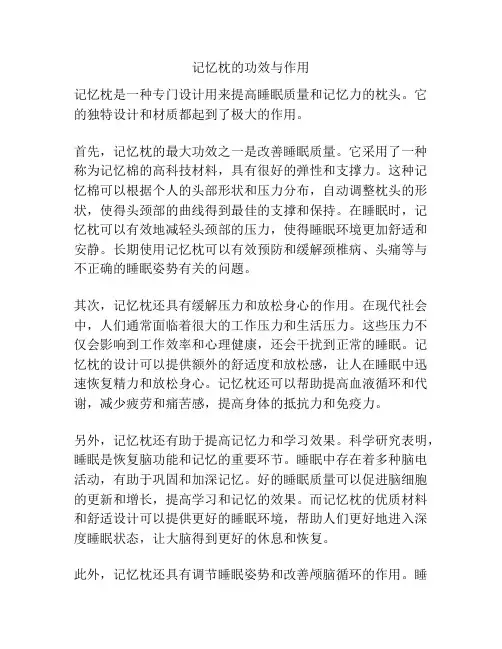 记忆枕的功效与作用

记忆枕是一种专门设计用来提高睡眠质量和记忆力的枕头。它的独特设计和材质都起到了极大的作用。

首先，记忆枕的最大功效之一是改善睡眠质量。它采用了一种称为记忆棉的高科技材料，具有很好的弹性和支撑力。这种记忆棉可以根据个人的头部形状和压力分布，自动调整枕头的形状，使得头颈部的曲线得到最佳的支撑和保持。在睡眠时，记忆枕可以有效地减轻头颈部的压力，使得睡眠环境更加舒适和安静。长期使用记忆枕可以有效预防和缓解颈椎病、头痛等与不正确的睡眠姿势有关的问题。

其次，记忆枕还具有缓解压力和放松身心的作用。在现代社会中，人们通常面临着很大的工作压力和生活压力。这些压力不仅会影响到工作效率和心理健康，还会干扰到正常的睡眠。记忆枕的设计可以提供额外的舒适度和放松感，让人在睡眠中迅速恢复精力和放松身心。记忆枕还可以帮助提高血液循环和代谢，减少疲劳和痛苦感，提高身体的抵抗力和免疫力。

另外，记忆枕还有助于提高记忆力和学习效果。科学研究表明，睡眠是恢复脑功能和记忆的重要环节。睡眠中存在着多种脑电活动，有助于巩固和加深记忆。好的睡眠质量可以促进脑细胞的更新和增长，提高学习和记忆的效果。而记忆枕的优质材料和舒适设计可以提供更好的睡眠环境，帮助人们更好地进入深度睡眠状态，让大脑得到更好的休息和恢复。

此外，记忆枕还具有调节睡眠姿势和改善颅脑循环的作用。睡